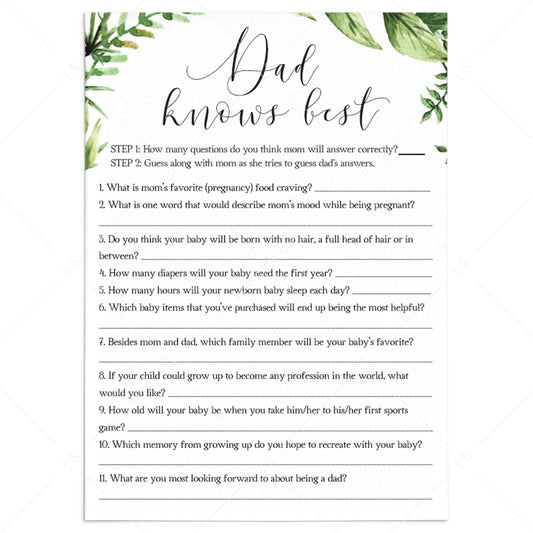 Dad knows best

STEP 1: How many questions do you think mom will answer correctly? ____
STEP 2: Guess along with mom as she tries to guess dad's answers.

1. What is mom's favorite (pregnancy) food craving? ____

2. What is one word that would describe mom's mood while being pregnant? ____

3. Do you think your baby will be born with no hair, a full head of hair or in between? ____

4. How many diapers will your baby need the first year? ____

5. How many hours will your newborn baby sleep each day? ____

6. Which baby items that you've purchased will end up being the most helpful? ____

7. Besides mom and dad, which family member will be your baby's favorite? ____

8. If your child could grow up to become any profession in the world, what would you like? ____

9. How old will your baby be when you take him/her to his/her first sports game? ____

10. Which memory from growing up do you hope to recreate with your baby? ____

11. What are you most looking forward to about being a dad? ____

LS